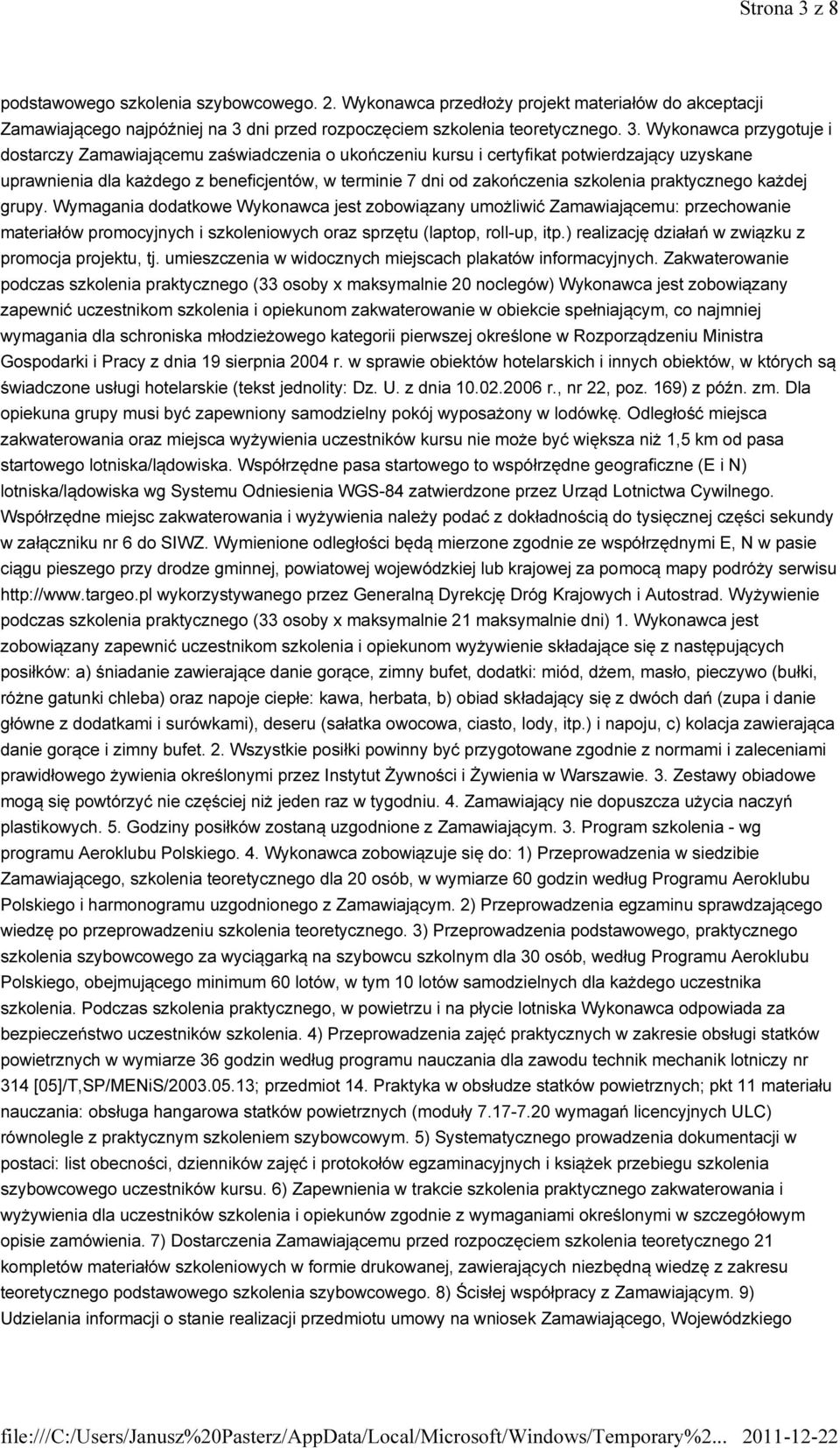 Strona 3 z 8

podstawowego szkolenia szybowcowego. 2. Wykonawca przedłoży projekt materiałów do akceptacji Zamawiającego najpóźniej na 3 dni przed rozpoczęciem szkolenia teoretycznego. 3. Wykonawca przygotuje i dostarczy Zamawiającemu zaświadczenia o ukończeniu kursu i certyfikat potwierdzający uzyskane uprawnienia dla każdego z beneficjentów, w terminie 7 dni od zakończenia szkolenia praktycznego każdej grupy. Wymagania dodatkowe Wykonawca jest zobowiązany umożliwić Zamawiającemu: przechowanie materiałów promocyjnych i szkoleniowych oraz sprzętu (laptop, roll-up, itp.) realizację działań w związku z promocja projektu, tj. umieszczenia w widocznych miejscach plakatów informacyjnych. Zakwaterowanie podczas szkolenia praktycznego (33 osoby x maksymalnie 20 noclegów) Wykonawca jest zobowiązany zapewnić uczestnikom szkolenia i opiekunom zakwaterowanie w obiekcie spełniającym, co najmniej wymagania dla schroniska młodzieżowego kategorii pierwszej określone w Rozporządzeniu Ministra Gospodarki i Pracy z dnia 19 sierpnia 2004 r. w sprawie obiektów hotelarskich i innych obiektów, w których są świadczone usługi hotelarskie (tekst jednolity: Dz. U. z dnia 10.02.2006 r., nr 22, poz. 169) z późn. zm. Dla opiekuna grupy musi być zapewniony samodzielny pokój wyposażony w lodówkę. Odległość miejsca zakwaterowania oraz miejsca wyżywienia uczestników kursu nie może być większa niż 1,5 km od pasa startowego lotniska/lądowiska. Współrzędne pasa startowego to współrzędne geograficzne (E i N) lotniska/lądowiska wg Systemu Odniesienia WGS-84 zatwierdzone przez Urząd Lotnictwa Cywilnego. Współrzędne miejsc zakwaterowania i wyżywienia należy podać z dokładnością do tysięcznej części sekundy w załączniku nr 6 do SIWZ. Wymienione odległości będą mierzone zgodnie ze współrzędnymi E, N w pasie ciągu pieszego przy drodze gminnej, powiatowej wojewódzkiej lub krajowej za pomocą mapy podróży serwisu http://www.targeo.pl wykorzystywanego przez Generalną Dyrekcję Dróg Krajowych i Autostrad. Wyżywienie podczas szkolenia praktycznego (33 osoby x maksymalnie 21 maksymalnie dni) 1. Wykonawca jest zobowiązany zapewnić uczestnikom szkolenia i opiekunom wyżywienie składające się z następujących posiłków: a) śniadanie zawierające danie gorące, zimny bufet, dodatki: miód, dżem, masło, pieczywo (bułki, różne gatunki chleba) oraz napoje ciepłe: kawa, herbata, b) obiad składający się z dwóch dań (zupa i danie główne z dodatkami i surówkami), deseru (sałatka owocowa, ciasto, lody, itp.) i napoju, c) kolacja zawierająca danie gorące i zimny bufet. 2. Wszystkie posiłki powinny być przygotowane zgodnie z normami i zaleceniami prawidłowego żywienia określonymi przez Instytut Żywności i Żywienia w Warszawie. 3. Zestawy obiadowe mogą się powtórzyć nie częściej niż jeden raz w tygodniu. 4. Zamawiający nie dopuszcza użycia naczyń plastikowych. 5. Godziny posiłków zostaną uzgodnione z Zamawiającym. 3. Program szkolenia - wg programu Aeroklubu Polskiego. 4. Wykonawca zobowiązuje się do: 1) Przeprowadzenia w siedzibie Zamawiającego, szkolenia teoretycznego dla 20 osób, w wymiarze 60 godzin według Programu Aeroklubu Polskiego i harmonogramu uzgodnionego z Zamawiającym. 2) Przeprowadzenia egzaminu sprawdzającego wiedzę po przeprowadzeniu szkolenia teoretycznego. 3) Przeprowadzenia podstawowego, praktycznego szkolenia szybowcowego za wyciągarką na szybowcu szkolnym dla 30 osób, według Programu Aeroklubu Polskiego, obejmującego minimum 60 lotów, w tym 10 lotów samodzielnych dla każdego uczestnika szkolenia. Podczas szkolenia praktycznego, w powietrzu i na płycie lotniska Wykonawca odpowiada za bezpieczeństwo uczestników szkolenia. 4) Przeprowadzenia zajęć praktycznych w zakresie obsługi statków powietrznych w wymiarze 36 godzin według programu nauczania dla zawodu technik mechanik lotniczy nr 314 [05]/T,SP/MENiS/2003.05.13; przedmiot 14. Praktyka w obsłudze statków powietrznych; pkt 11 materiału nauczania: obsługa hangarowa statków powietrznych (moduły 7.17-7.20 wymagań licencyjnych ULC) równolegle z praktycznym szkoleniem szybowcowym. 5) Systematycznego prowadzenia dokumentacji w postaci: list obecności, dzienników zajęć i protokołów egzaminacyjnych i książek przebiegu szkolenia szybowcowego uczestników kursu. 6) Zapewnienia w trakcie szkolenia praktycznego zakwaterowania i wyżywienia dla uczestników szkolenia i opiekunów zgodnie z wymaganiami określonymi w szczegółowym opisie zamówienia. 7) Dostarczenia Zamawiającemu przed rozpoczęciem szkolenia teoretycznego 21 kompletów materiałów szkoleniowych w formie drukowanej, zawierających niezbędną wiedzę z zakresu teoretycznego podstawowego szkolenia szybowcowego. 8) Ścisłej współpracy z Zamawiającym. 9) Udzielania informacji o stanie realizacji przedmiotu umowy na wniosek Zamawiającego, Wojewódzkiego

file:///C:/Users/Janusz%20Pasterz/AppData/Local/Microsoft/Windows/Temporary%2... 2011-12-22